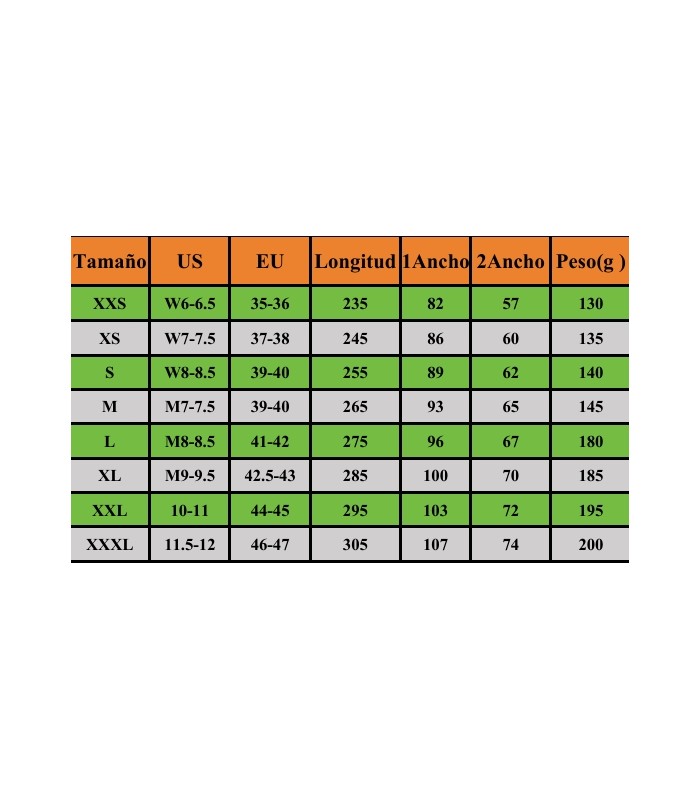 | Tamaño | US | EU | Longitud | 1Ancho | 2Ancho | Peso(g ) |
|---|---|---|---|---|---|---|
| XXS | W6-6.5 | 35-36 | 235 | 82 | 57 | 130 |
| XS | W7-7.5 | 37-38 | 245 | 86 | 60 | 135 |
| S | W8-8.5 | 39-40 | 255 | 89 | 62 | 140 |
| M | M7-7.5 | 39-40 | 265 | 93 | 65 | 145 |
| L | M8-8.5 | 41-42 | 275 | 96 | 67 | 180 |
| XL | M9-9.5 | 42.5-43 | 285 | 100 | 70 | 185 |
| XXL | 10-11 | 44-45 | 295 | 103 | 72 | 195 |
| XXXL | 11.5-12 | 46-47 | 305 | 107 | 74 | 200 |